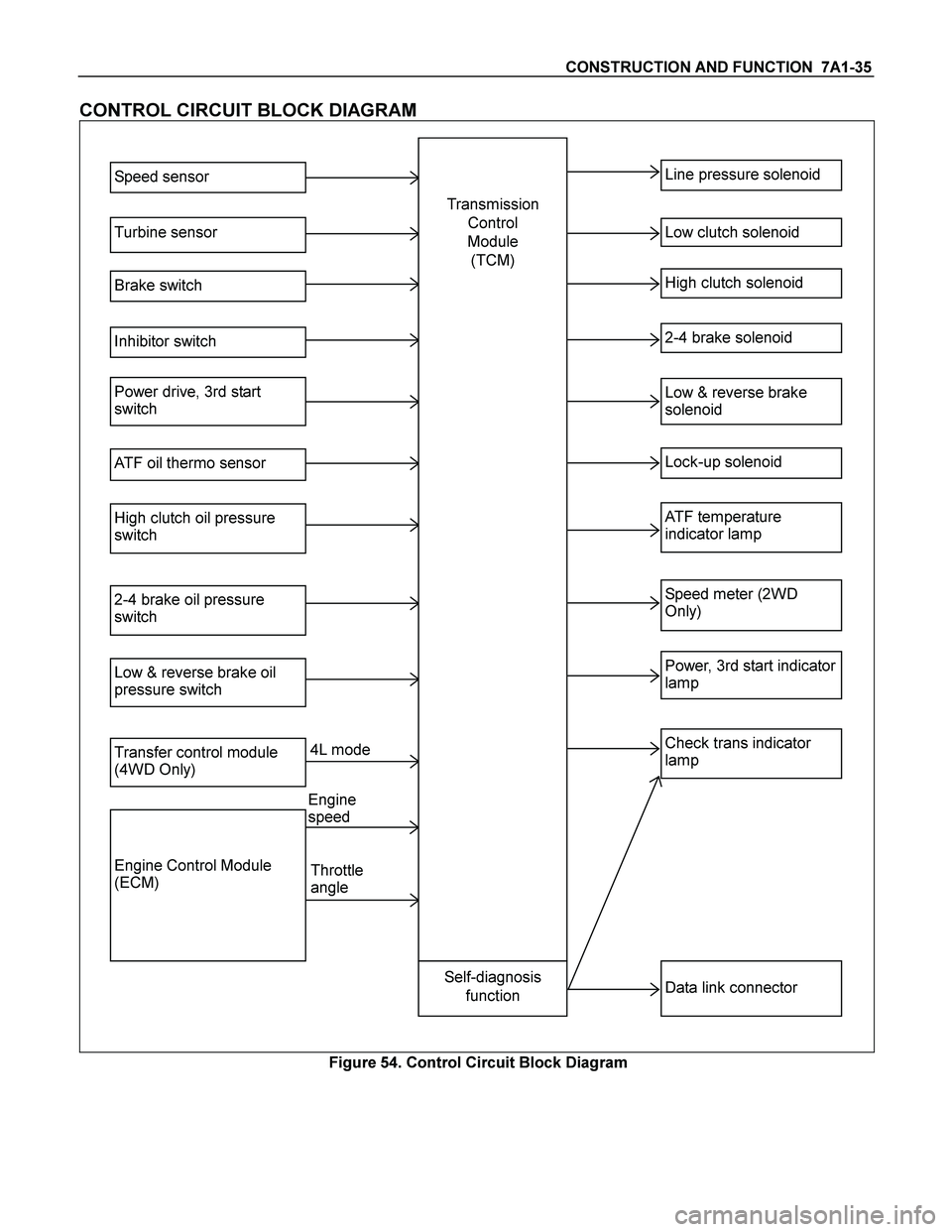 CONSTRUCTION AND FUNCTION 7A1-35

CONTROL CIRCUIT BLOCK DIAGRAM

Speed sensor

Turbine sensor

Brake switch

Inhibitor switch

Power drive, 3rd start switch

ATF oil thermo sensor

High clutch oil pressure switch

2-4 brake oil pressure switch

Low & reverse brake oil pressure switch

Transfer control module (4WD Only)

4L mode

Engine Control Module (ECM)

Engine speed

Throttle angle

Transmission Control Module (TCM)

Self-diagnosis function

Line pressure solenoid

Low clutch solenoid

High clutch solenoid

2-4 brake solenoid

Low & reverse brake solenoid

Lock-up solenoid

ATF temperature indicator lamp

Speed meter (2WD Only)

Power, 3rd start indicator lamp

Check trans indicator lamp

Data link connector

Figure 54. Control Circuit Block Diagram

carmanualsonline.info